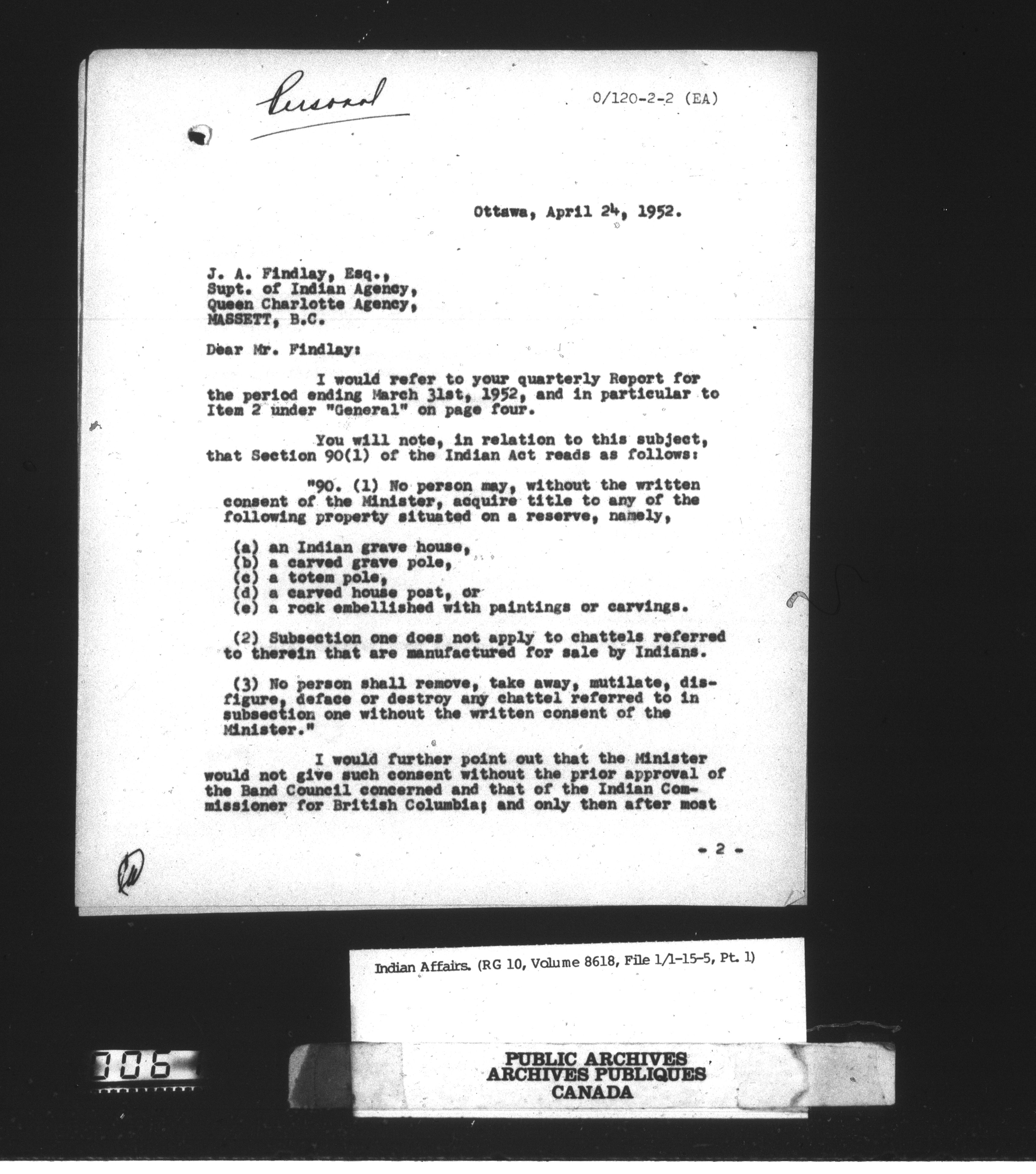 Personal

0/120-2-2 (EA)

Ottawa, April 24, 1952.

J. A. Findlay, Esq.,
Supt. of Indian Agency,
Queen Charlotte Agency,
MASSETT, B.C.

Dear Mr. Findlay:

I would refer to your quarterly Report for the period ending March 31st, 1952, and in particular to Item 2 under "General" on page four.

You will note, in relation to this subject, that Section 90(1) of the Indian Act reads as follows:

"90. (1) No person may, without the written consent of the Minister, acquire title to any of the following property situated on a reserve, namely,

(a) an Indian grave house,
(b) a carved grave pole,
(c) a totem pole,
(d) a carved house post, or
(e) a rock embellished with paintings or carvings.

(2) Subsection one does not apply to chattels referred to therein that are manufactured for sale by Indians.

(3) No person shall remove, take away, mutilate, disfigure, deface or destroy any chattel referred to in subsection one without the written consent of the Minister."

I would further point out that the Minister would not give such consent without the prior approval of the Band Council concerned and that of the Indian Commissioner for British Columbia; and only then after most

- 2 -

Indian Affairs. (RG 10, Volume 8618, File 1/1-15-5, Pt. 1)

006

PUBLIC ARCHIVES
ARCHIVES PUBLIQUES
CANADA